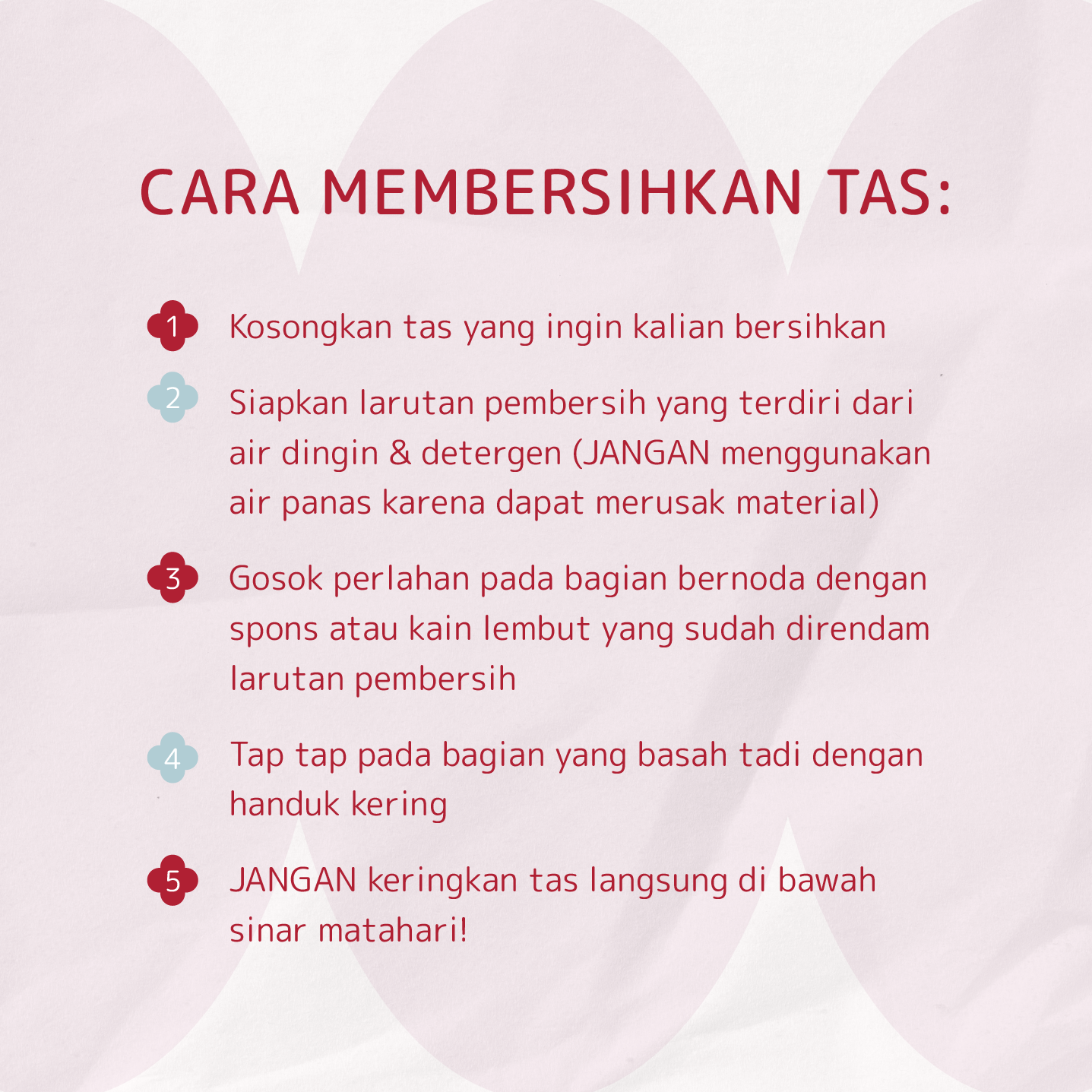 CARA MEMBERSIHKAN TAS:

1 Kosongkan tas yang ingin kalian bersihkan

2 Siapkan larutan pembersih yang terdiri dari air dingin & detergen (JANGAN menggunakan air panas karena dapat merusak material)

3 Gosok perlahan pada bagian bernoda dengan spons atau kain lembut yang sudah direndam larutan pembersih

4 Tap tap pada bagian yang basah tadi dengan handuk kering

5 JANGAN keringkan tas langsung di bawah sinar matahari!